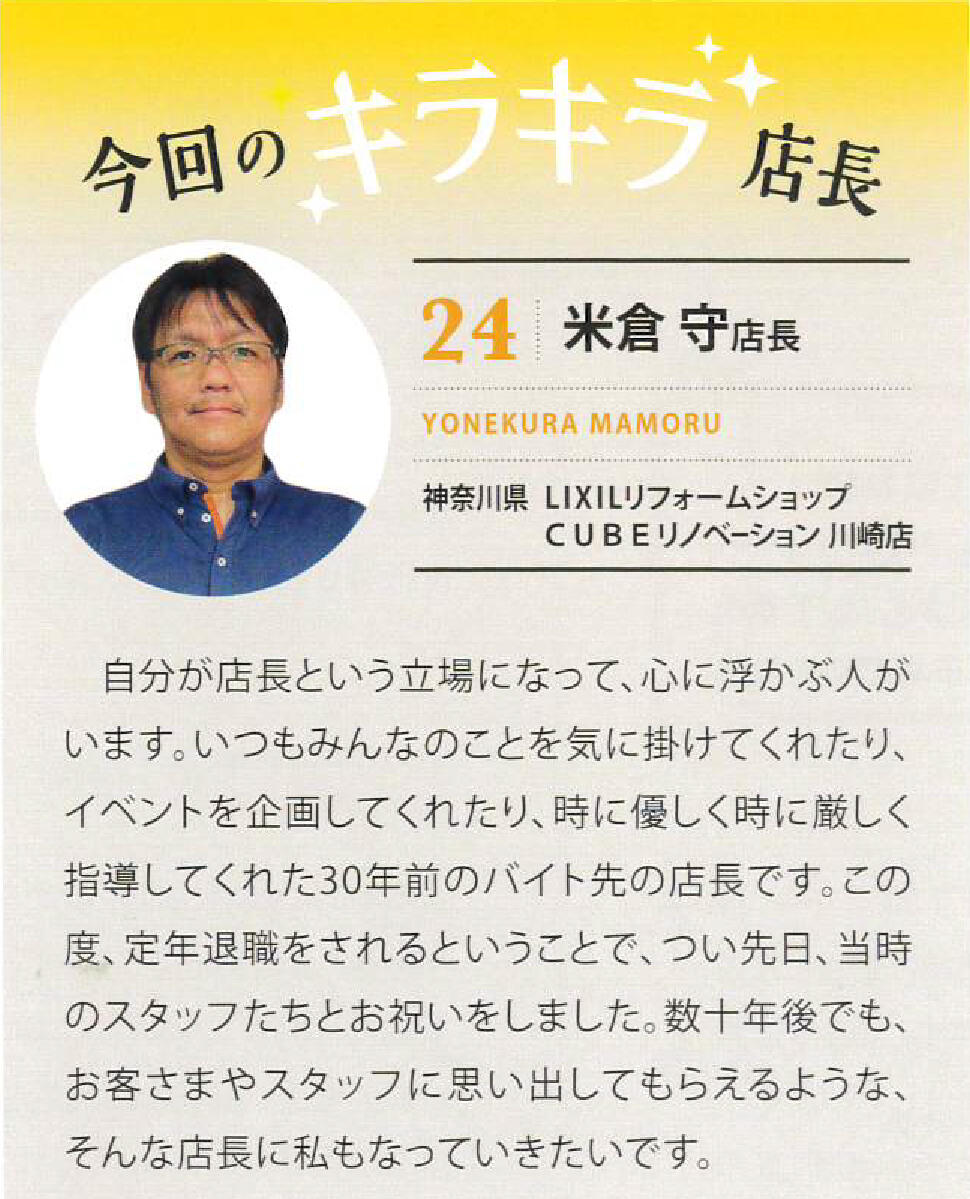 今回のキラキラ店長

24 米倉 守店長

YONEKURA MAMORU

神奈川県 LIXILリフォームショップ
CUBEリノベーション 川崎店

自分が店長という立場になって、心に浮かぶ人がいます。いつもみんなのことを気に掛けてくれたり、イベントを企画してくれたり、時に優しく時に厳しく指導してくれた30年前のバイト先の店長です。この度、定年退職をされるということで、つい先日、当時のスタッフたちとお祝いをしました。数十年後でも、お客さまやスタッフに思い出してもらえるような、そんな店長に私もなっていきたいです。